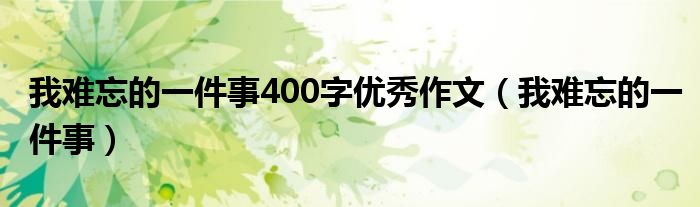 我难忘的一件事400字优秀作文（我难忘的一件事）